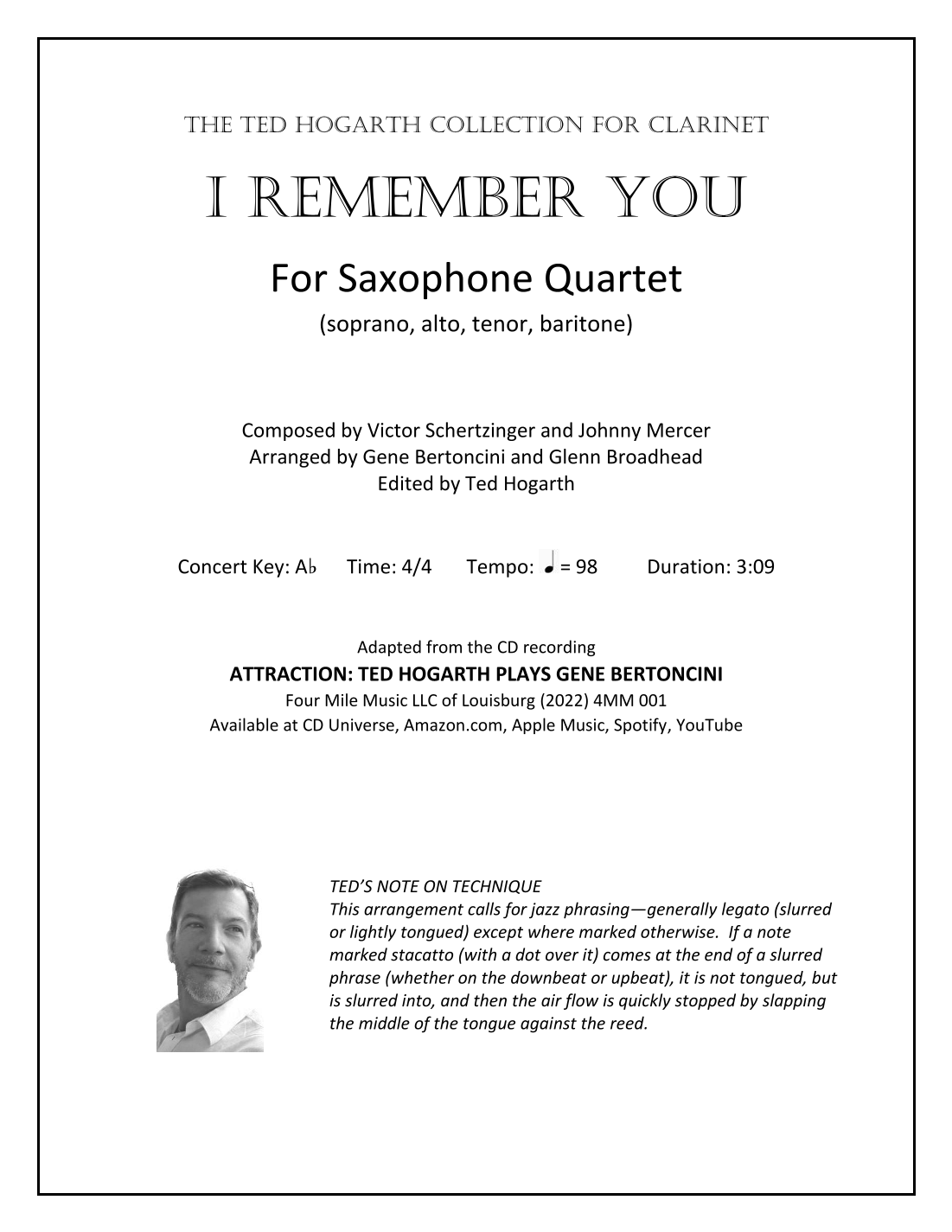 THE TED HOGARTH COLLECTION FOR CLARINET

I REMEMBER YOU

For Saxophone Quartet

(soprano, alto, tenor, baritone)

Composed by Victor Schertzinger and Johnny Mercer
Arranged by Gene Bertoncini and Glenn Broadhead
Edited by Ted Hogarth

Concert Key: A♭ Time: 4/4 Tempo: ♩ = 98 Duration: 3:09

Adapted from the CD recording
ATTRACTION: TED HOGARTH PLAYS GENE BERTONCINI
Four Mile Music LLC of Louisburg (2022) 4MM 001
Available at CD Universe, Amazon.com, Apple Music, Spotify, YouTube

TED'S NOTE ON TECHNIQUE
This arrangement calls for jazz phrasing—generally legato (slurred or lightly tongued) except where marked otherwise. If a note marked stacatto (with a dot over it) comes at the end of a slurred phrase (whether on the downbeat or upbeat), it is not tongued, but is slurred into, and then the air flow is quickly stopped by slapping the middle of the tongue against the reed.